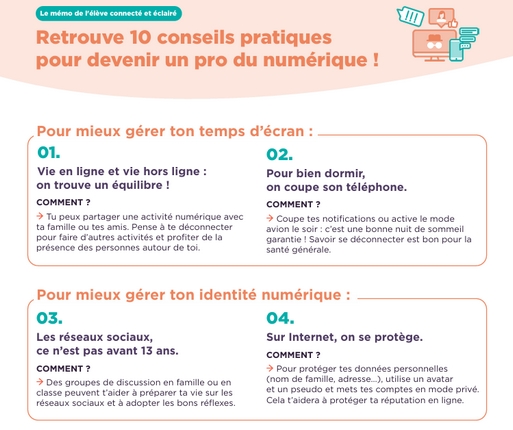 Le mémo de l'élève connecté et éclairé

Retrouve 10 conseils pratiques pour devenir un pro du numérique !

!!!

Pour mieux gérer ton temps d'écran :

01.

Vie en ligne et vie hors ligne : on trouve un équilibre !

COMMENT ?

→ Tu peux partager une activité numérique avec ta famille ou tes amis. Pense à te déconnecter pour faire d'autres activités et profiter de la présence des personnes autour de toi.

02.

Pour bien dormir, on coupe son téléphone.

COMMENT ?

→ Coupe tes notifications ou active le mode avion le soir : c'est une bonne nuit de sommeil garantie ! Savoir se déconnecter est bon pour la santé générale.

Pour mieux gérer ton identité numérique :

03.

Les réseaux sociaux, ce n'est pas avant 13 ans.

COMMENT ?

→ Des groupes de discussion en famille ou en classe peuvent t'aider à préparer ta vie sur les réseaux sociaux et à adopter les bons réflexes.

04.

Sur Internet, on se protège.

COMMENT ?

→ Pour protéger tes données personnelles (nom de famille, adresse...), utilise un avatar et un pseudo et mets tes comptes en mode privé. Cela t'aidera à protéger ta réputation en ligne.